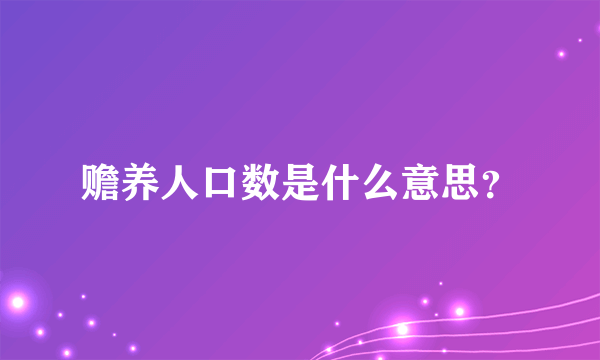 赡养人口数是什么意思？